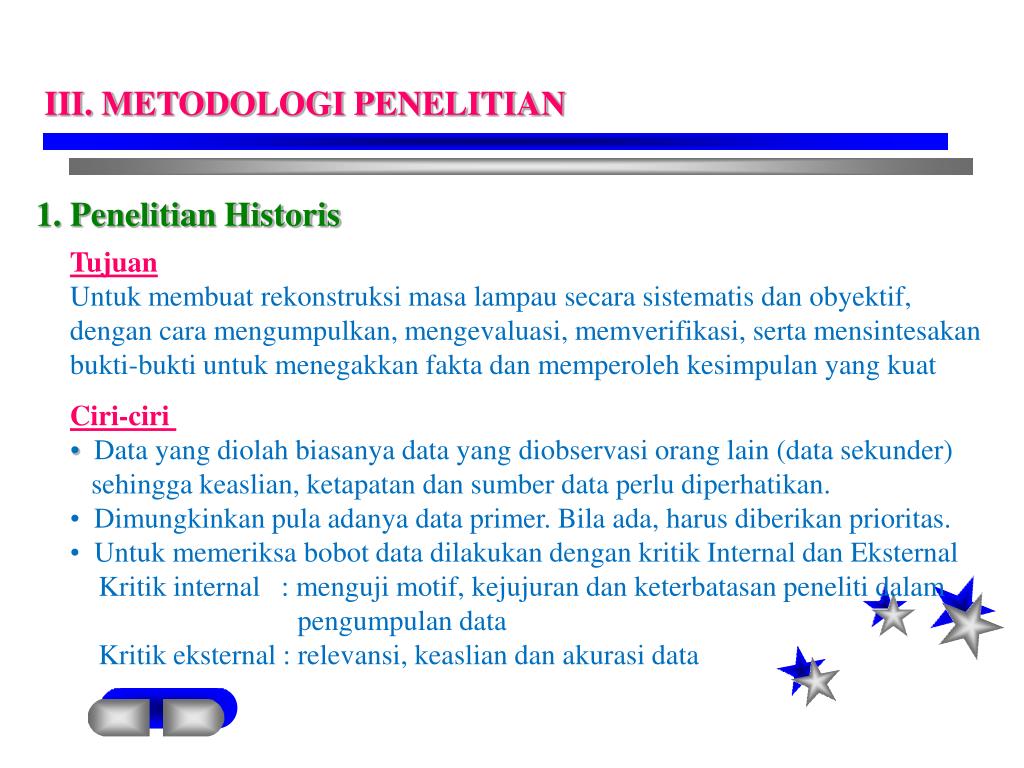 III. METODOLOGI PENELITIAN

1. Penelitian Historis

Tujuan
Untuk membuat rekonstruksi masa lampau secara sistematis dan obyektif, dengan cara mengumpulkan, mengevaluasi, memverifikasi, serta mensintesakan bukti-bukti untuk menegakkan fakta dan memperoleh kesimpulan yang kuat

Ciri-ciri
• Data yang diolah biasanya data yang diobservasi orang lain (data sekunder) sehingga keaslian, ketapatan dan sumber data perlu diperhatikan.
• Dimungkinkan pula adanya data primer. Bila ada, harus diberikan prioritas.
• Untuk memeriksa bobot data dilakukan dengan kritik Internal dan Eksternal
Kritik internal : menguji motif, kejujuran dan keterbatasan peneliti dalam pengumpulan data
Kritik eksternal : relevansi, keaslian dan akurasi data